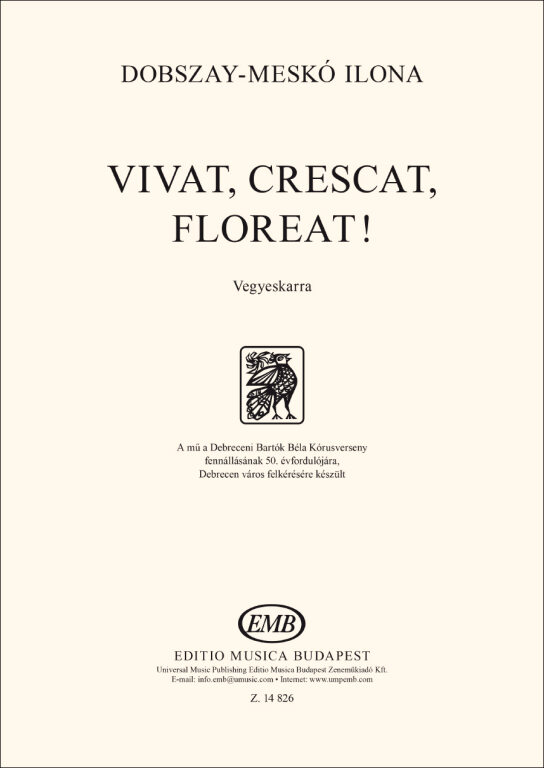 DOBSZAY-MESKÓ ILONA

VIVAT, CRESCAT, FLOREAT!

Vegyeskarra

A mű a Debreceni Bartók Béla Kórusverseny fennállásának 50. évfordulójára, Debrecen város felkérésére készült

EMB

EDITIO MUSICA BUDAPEST
Universal Music Publishing Editio Musica Budapest Zeneműkiadó Kft.
E-mail: info.emb@umusic.com • Internet: www.umpemb.com

Z. 14 826